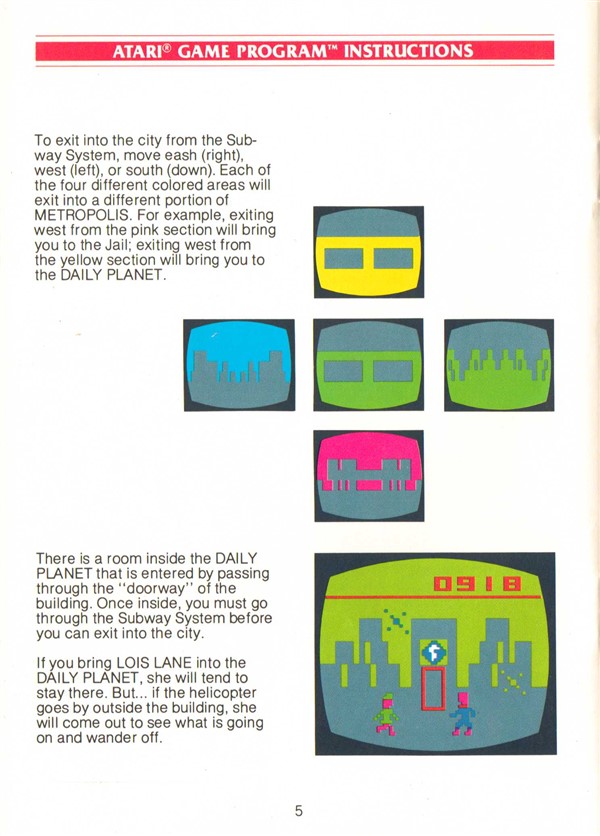 ATARI® GAME PROGRAM™ INSTRUCTIONS

To exit into the city from the Subway System, move eash (right), west (left), or south (down). Each of the four different colored areas will exit into a different portion of METROPOLIS. For example, exiting west from the pink section will bring you to the Jail; exiting west from the yellow section will bring you to the DAILY PLANET.

There is a room inside the DAILY PLANET that is entered by passing through the "doorway" of the building. Once inside, you must go through the Subway System before you can exit into the city.

If you bring LOIS LANE into the DAILY PLANET, she will tend to stay there. But... if the helicopter goes by outside the building, she will come out to see what is going on and wander off.

0918

5